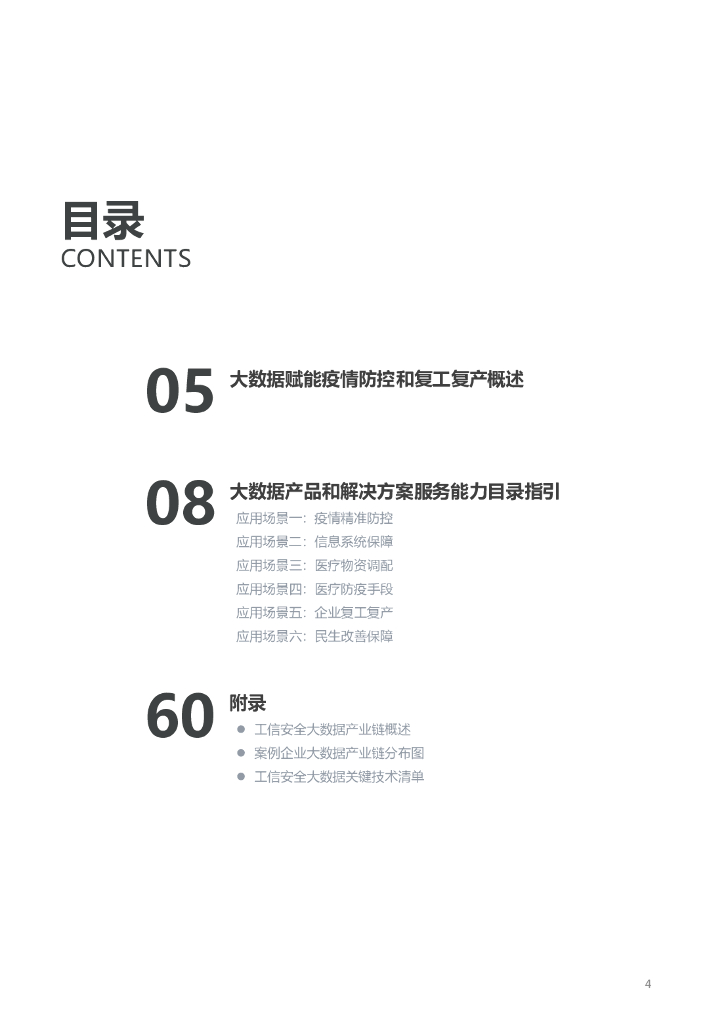 目录
CONTENTS

05
大数据赋能疫情防控和复工复产概述

08
大数据产品和解决方案服务能力目录指引
应用场景一：疫情精准防控
应用场景二：信息系统保障
应用场景三：医疗物资调配
应用场景四：医疗防疫手段
应用场景五：企业复工复产
应用场景六：民生改善保障

60
附录
• 工信安全大数据产业链概述
• 案例企业大数据产业链分布图
• 工信安全大数据关键技术清单

4